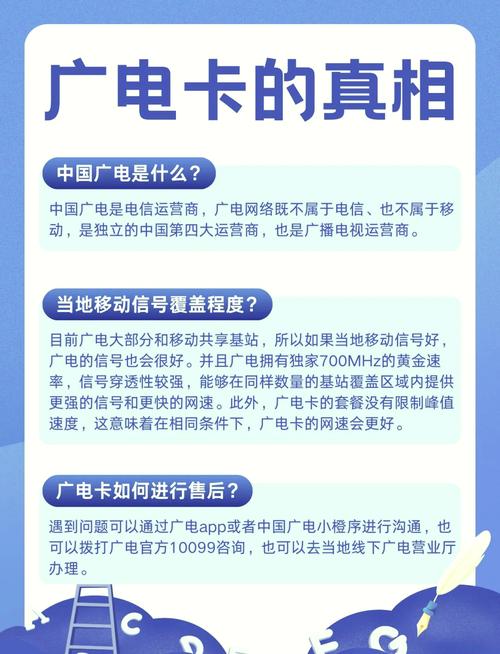 广电卡的真相

中国广电是什么？

中国广电是电信运营商，广电网络既不属于电信、也不属于移动，是独立的中国第四大运营商，也是广播电视运营商。

当地移动信号覆盖程度？

目前广电大部分和移动共享基站，所以如果当地移动信号好，广电的信号也会很好。并且广电拥有独家700MHz的黄金速率，信号穿透性较强，能够在同样数量的基站覆盖区域内提供更强的信号和更快的网速。此外，广电卡的套餐没有限制峰值速度，这意味着在相同条件下，广电卡的网速会更好。

广电卡如何进行售后？

遇到问题可以通过广电app或者中国广电小橙序进行沟通，也可以拨打广电官方10099咨询，也可以去当地线下广电营业厅办理。

C D E G